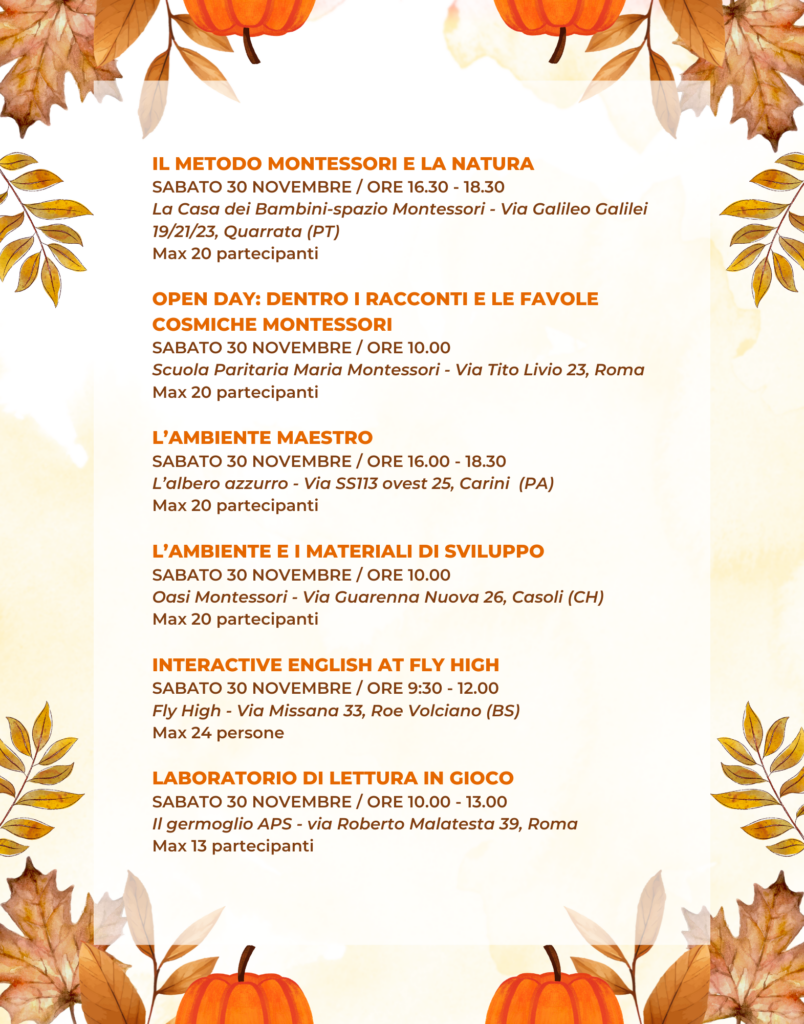 IL METODO MONTESSORI E LA NATURA
SABATO 30 NOVEMBRE / ORE 16.30 - 18.30
La Casa dei Bambini-spazio Montessori - Via Galileo Galilei 19/21/23, Quarrata (PT)
Max 20 partecipanti

OPEN DAY: DENTRO I RACCONTI E LE FAVOLE COSMICHE MONTESSORI
SABATO 30 NOVEMBRE / ORE 10.00
Scuola Paritaria Maria Montessori - Via Tito Livio 23, Roma
Max 20 partecipanti

L'AMBIENTE MAESTRO
SABATO 30 NOVEMBRE / ORE 16.00 - 18.30
L'albero azzurro - Via SS113 ovest 25, Carini (PA)
Max 20 partecipanti

L'AMBIENTE E I MATERIALI DI SVILUPPO
SABATO 30 NOVEMBRE / ORE 10.00
Oasi Montessori - Via Guarenna Nuova 26, Casoli (CH)
Max 20 partecipanti

INTERACTIVE ENGLISH AT FLY HIGH
SABATO 30 NOVEMBRE / ORE 9:30 - 12.00
Fly High - Via Missana 33, Roe Volciano (BS)
Max 24 persone

LABORATORIO DI LETTURA IN GIOCO
SABATO 30 NOVEMBRE / ORE 10.00 - 13.00
Il germoglio APS - via Roberto Malatesta 39, Roma
Max 13 partecipanti